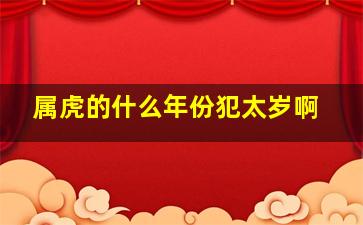 属虎的什么年份犯太岁啊